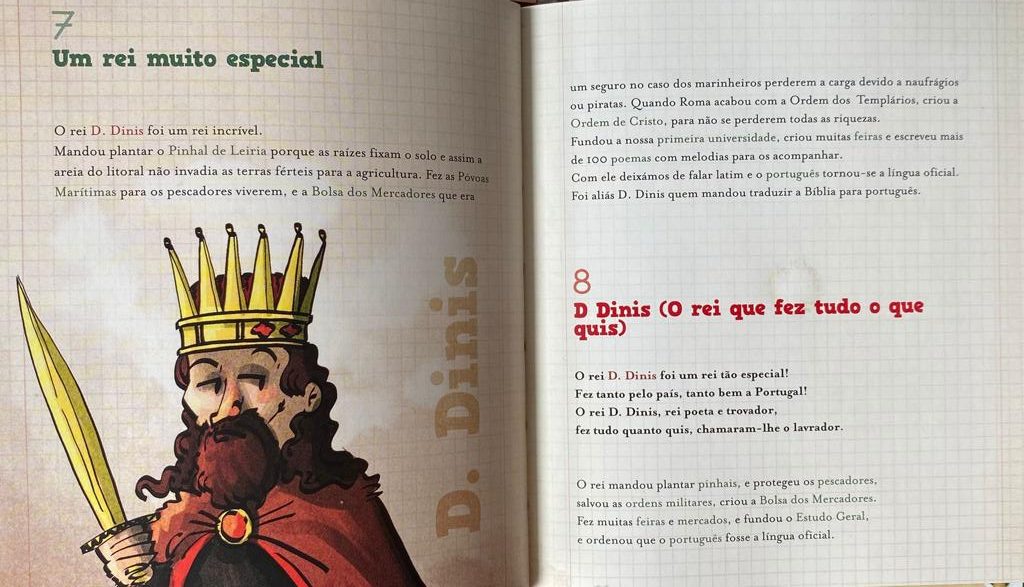 7
Um rei muito especial

O rei D. Dinis foi um rei incrível.
Mandou plantar o Pinhal de Leiria porque as raízes fixam o solo e assim a areia do litoral não invadia as terras férteis para a agricultura. Fez as Póvoas Marítimas para os pescadores viverem, e a Bolsa dos Mercadores que era

D. Dinis

um seguro no caso dos marinheiros perderem a carga devido a naufrágios ou piratas. Quando Roma acabou com a Ordem dos Templários, criou a Ordem de Cristo, para não se perderem todas as riquezas.
Fundou a nossa primeira universidade, criou muitas feiras e escreveu mais de 100 poemas com melodias para os acompanhar.
Com ele deixámos de falar latim e o português tornou-se a língua oficial.
Foi aliás D. Dinis quem mandou traduzir a Bíblia para português.

8
D Dinis (O rei que fez tudo o que quis)

O rei D. Dinis foi um rei tão especial!
Fez tanto pelo país, tanto bem a Portugal!
O rei D. Dinis, rei poeta e trovador,
fez tudo quanto quis, chamaram-lhe o lavrador.

O rei mandou plantar pinhais, e protegeu os pescadores,
salvou as ordens militares, criou a Bolsa dos Mercadores.
Fez muitas feiras e mercados, e fundou o Estudo Geral,
e ordenou que o português fosse a língua oficial.